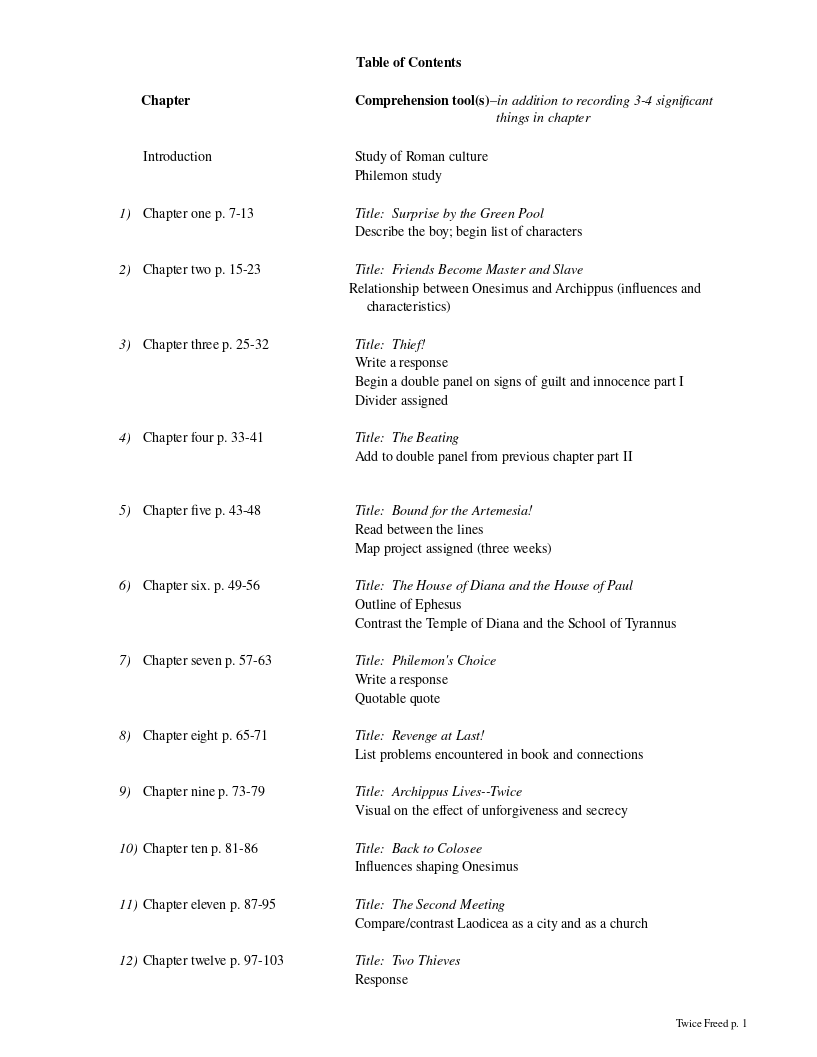 Table of Contents

Chapter

Comprehension tool(s)–in addition to recording 3-4 significant things in chapter

Introduction

Study of Roman culture
Philemon study

1) Chapter one p. 7-13

Title: Surprise by the Green Pool
Describe the boy; begin list of characters

2) Chapter two p. 15-23

Title: Friends Become Master and Slave
Relationship between Onesimus and Archippus (influences and characteristics)

3) Chapter three p. 25-32

Title: Thief!
Write a response
Begin a double panel on signs of guilt and innocence part I
Divider assigned

4) Chapter four p. 33-41

Title: The Beating
Add to double panel from previous chapter part II

5) Chapter five p. 43-48

Title: Bound for the Artemesia!
Read between the lines
Map project assigned (three weeks)

6) Chapter six. p. 49-56

Title: The House of Diana and the House of Paul
Outline of Ephesus
Contrast the Temple of Diana and the School of Tyrannus

7) Chapter seven p. 57-63

Title: Philemon's Choice
Write a response
Quotable quote

8) Chapter eight p. 65-71

Title: Revenge at Last!
List problems encountered in book and connections

9) Chapter nine p. 73-79

Title: Archippus Lives--Twice
Visual on the effect of unforgiveness and secrecy

10) Chapter ten p. 81-86

Title: Back to Colosee
Influences shaping Onesimus

11) Chapter eleven p. 87-95

Title: The Second Meeting
Compare/contrast Laodicea as a city and as a church

12) Chapter twelve p. 97-103

Title: Two Thieves
Response

Twice Freed p. 1